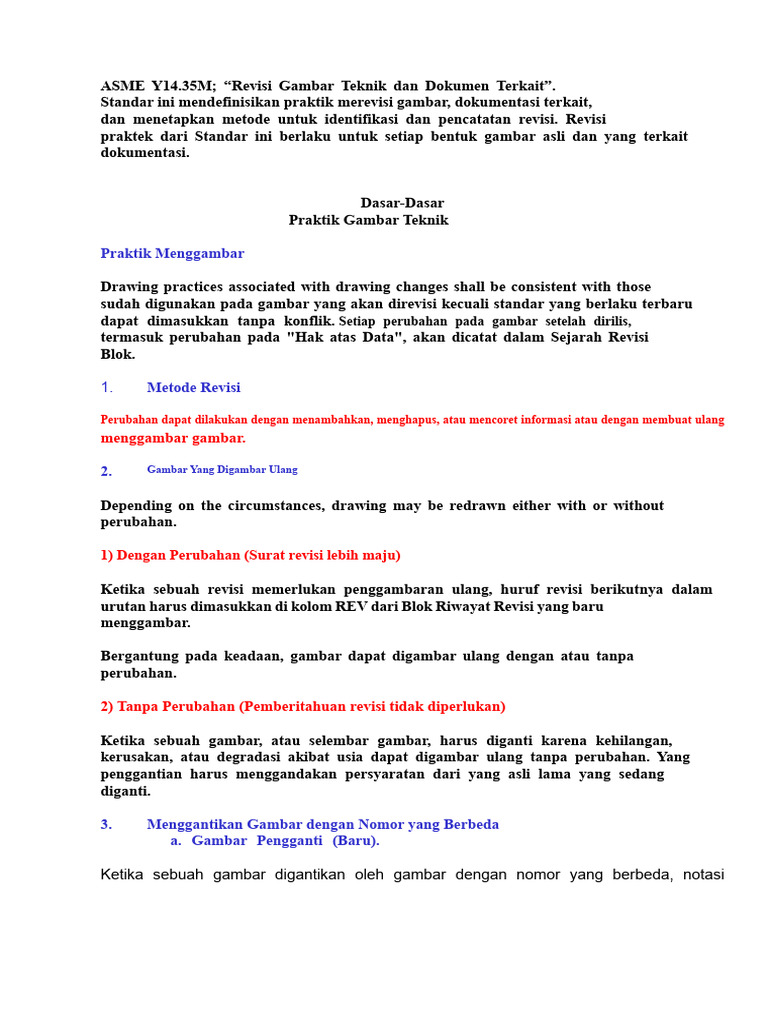 ASME Y14.35M; “Revisi Gambar Teknik dan Dokumen Terkait”. Standar ini mendefinisikan praktik merevisi gambar, dokumentasi terkait, dan menetapkan metode untuk identifikasi dan pencatatan revisi. Revisi praktek dari Standar ini berlaku untuk setiap bentuk gambar asli dan yang terkait dokumentasi.

Dasar-Dasar
Praktik Gambar Teknik

Praktik Menggambar

Drawing practices associated with drawing changes shall be consistent with those sudah digunakan pada gambar yang akan direvisi kecuali standar yang berlaku terbaru dapat dimasukkan tanpa konflik. Setiap perubahan pada gambar setelah dirilis, termasuk perubahan pada "Hak atas Data", akan dicatat dalam Sejarah Revisi Blok.

1. Metode Revisi

Perubahan dapat dilakukan dengan menambahkan, menghapus, atau mencoret informasi atau dengan membuat ulang menggambar gambar.

2. Gambar Yang Digambar Ulang

Depending on the circumstances, drawing may be redrawn either with or without perubahan.

1) Dengan Perubahan (Surat revisi lebih maju)

Ketika sebuah revisi memerlukan penggambaran ulang, huruf revisi berikutnya dalam urutan harus dimasukkan di kolom REV dari Blok Riwayat Revisi yang baru menggambar.

Bergantung pada keadaan, gambar dapat digambar ulang dengan atau tanpa perubahan.

2) Tanpa Perubahan (Pemberitahuan revisi tidak diperlukan)

Ketika sebuah gambar, atau selembar gambar, harus diganti karena kehilangan, kerusakan, atau degradasi akibat usia dapat digambar ulang tanpa perubahan. Yang penggantian harus menggandakan persyaratan dari yang asli lama yang sedang diganti.

3. Menggantikan Gambar dengan Nomor yang Berbeda
a. Gambar Pengganti (Baru).

Ketika sebuah gambar digantikan oleh gambar dengan nomor yang berbeda, notasi